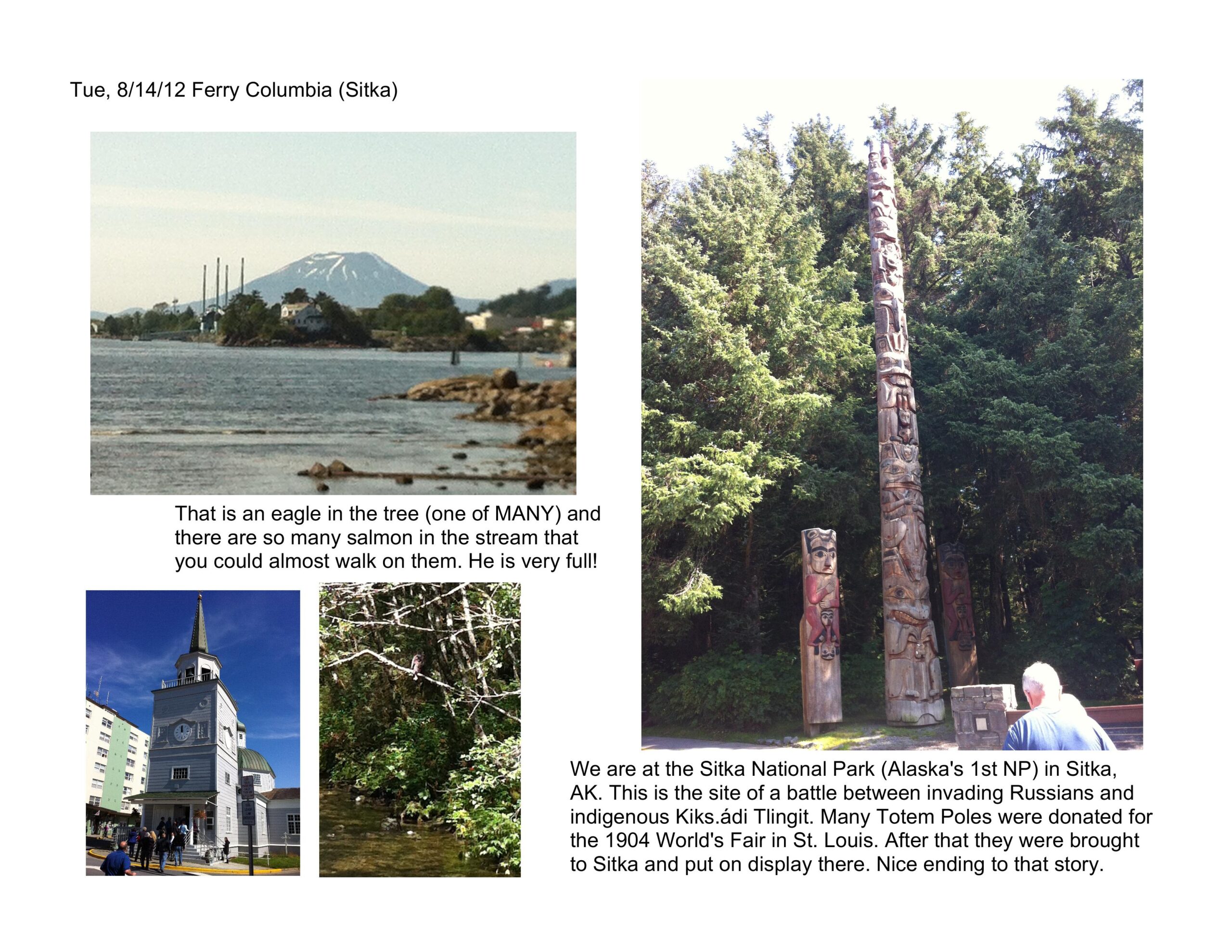 Tue, 8/14/12 Ferry Columbia (Sitka)

That is an eagle in the tree (one of MANY) and there are so many salmon in the stream that you could almost walk on them. He is very full!

We are at the Sitka National Park (Alaska's 1st NP) in Sitka, AK. This is the site of a battle between invading Russians and indigenous Kiks.ádi Tlingit. Many Totem Poles were donated for the 1904 World's Fair in St. Louis. After that they were brought to Sitka and put on display there. Nice ending to that story.